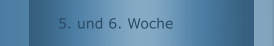 5. und 6. Woche